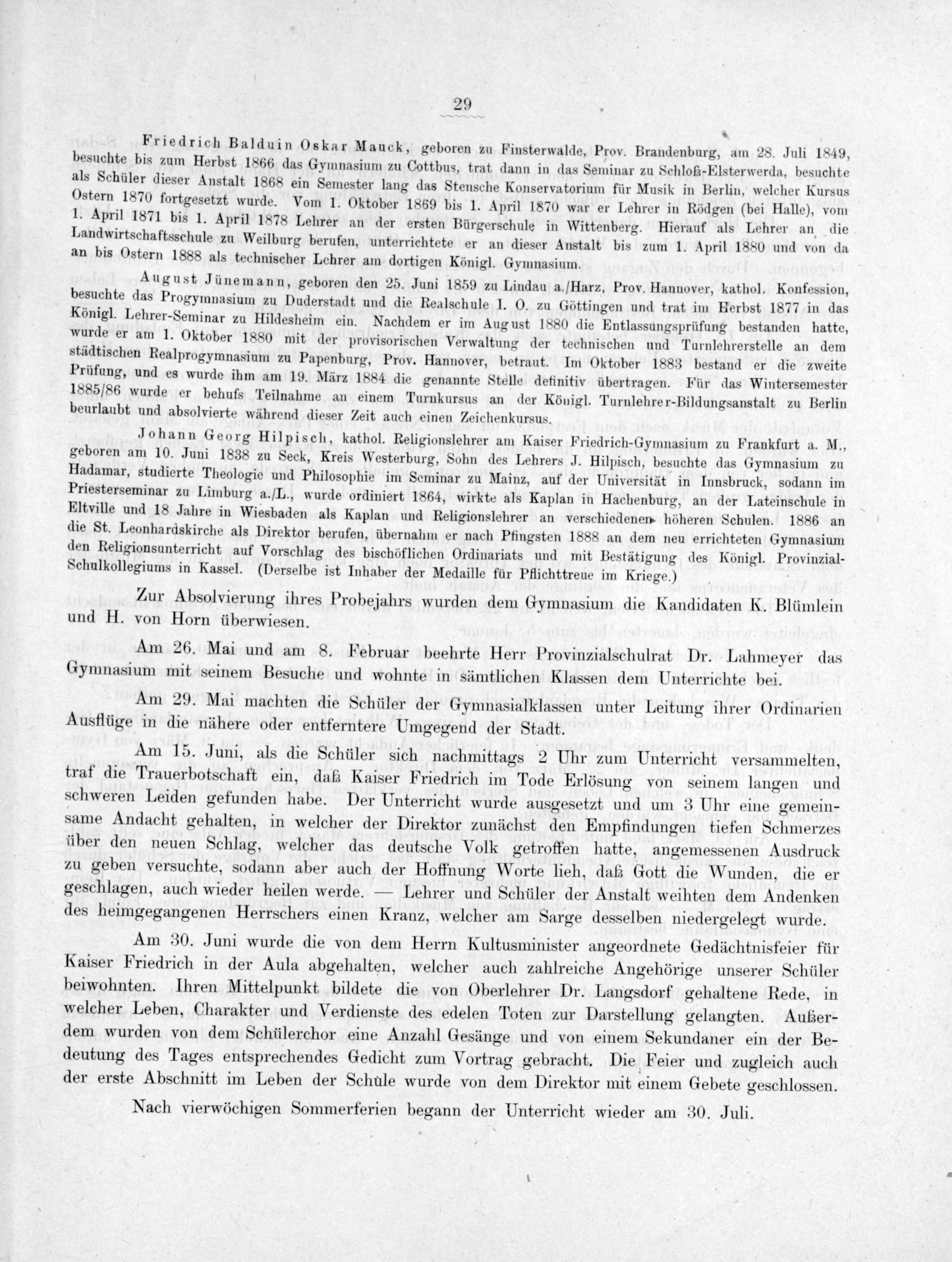 29

Friedrich Balduin Oskar Mauck, geboren zu Finsterwalde, Prov. Brandenburg, am 28. Juli 1849, besuchte bis zum Herbst 1866 das Gymnasium zu Cottbus, trat dann in das Seminar zu Schloß-Elsterwerda, besuchte als Schüler dieser Anstalt 1868 ein Semester lang das Stensche Konservatorium für Musik in Berlin, welcher Kursus Ostern 1870 fortgesetzt wurde. Vom 1. Oktober 1869 bis 1. April 1870 war er Lehrer in Rödgen (bei Halle), vom 1. April 1871 bis 1. April 1878 Lehrer an der ersten Bürgerschule in Wittenberg. Hierauf als Lehrer an die Landwirtschaftsschule zu Weilburg berufen, unterrichtete er an dieser Anstalt bis zum 1. April 1880 und von da an bis Ostern 1888 als technischer Lehrer am dortigen Königl. Gymnasium.

August Jünemann, geboren den 25. Juni 1859 zu Lindau a./Harz, Prov. Hannover, kathol. Konfession, besuchte das Progymnasium zu Duderstadt und die Realschule I. O. zu Göttingen und trat im Herbst 1877 in das Königl. Lehrer-Seminar zu Hildesheim ein. Nachdem er im August 1880 die Entlassungsprüfung bestanden hatte, wurde er am 1. Oktober 1880 mit der provisorischen Verwaltung der technischen und Turnlehrerstelle an dem städtischen Realprogymnasium zu Papenburg, Prov. Hannover, betraut. Im Oktober 1883 bestand er die zweite Prüfung, und es wurde ihm am 19. März 1884 die genannte Stelle definitiv übertragen. Für das Wintersemester 1885/86 wurde er behufs Teilnahme an einem Turnkursus an der Königl. Turnlehrer-Bildungsanstalt zu Berlin beurlaubt und absolvierte während dieser Zeit auch einen Zeichenkursus.

Johann Georg Hilpisch, kathol. Religionslehrer am Kaiser Friedrich-Gymnasium zu Frankfurt a. M., geboren am 10. Juni 1838 zu Seck, Kreis Westerburg, Sohn des Lehrers J. Hilpisch, besuchte das Gymnasium zu Hadamar, studierte Theologie und Philosophie im Seminar zu Mainz, auf der Universität in Innsbruck, sodann im Priesterseminar zu Limburg a./L., wurde ordiniert 1864, wirkte als Kaplan in Hachenburg, an der Lateinschule in Eltville und 18 Jahre in Wiesbaden als Kaplan und Religionslehrer an verschiedenen höheren Schulen. 1886 an die St. Leonhardskirche als Direktor berufen, übernahm er nach Pfingsten 1888 an dem neu errichteten Gymnasium den Religionsunterricht auf Vorschlag des bischöflichen Ordinariats und mit Bestätigung des Königl. Provinzial-Schulkollegiums in Kassel. (Derselbe ist Inhaber der Medaille für Pflichttreue im Kriege.)

Zur Absolvierung ihres Probejahrs wurden dem Gymnasium die Kandidaten K. Blümlein und H. von Horn überwiesen.

Am 26. Mai und am 8. Februar beehrte Herr Provinzialschulrat Dr. Lahmeyer das Gymnasium mit seinem Besuche und wohnte in sämtlichen Klassen dem Unterrichte bei.

Am 29. Mai machten die Schüler der Gymnasialklassen unter Leitung ihrer Ordinarien Ausflüge in die nähere oder entferntere Umgegend der Stadt.

Am 15. Juni, als die Schüler sich nachmittags 2 Uhr zum Unterricht versammelten, traf die Trauerbotschaft ein, daß Kaiser Friedrich im Tode Erlösung von seinem langen und schweren Leiden gefunden habe. Der Unterricht wurde ausgesetzt und um 3 Uhr eine gemeinsame Andacht gehalten, in welcher der Direktor zunächst den Empfindungen tiefen Schmerzes über den neuen Schlag, welcher das deutsche Volk getroffen hatte, angemessenen Ausdruck zu geben versuchte, sodann aber auch der Hoffnung Worte lieh, daß Gott die Wunden, die er geschlagen, auch wieder heilen werde. — Lehrer und Schüler der Anstalt weihten dem Andenken des heimgegangenen Herrschers einen Kranz, welcher am Sarge desselben niedergelegt wurde.

Am 30. Juni wurde die von dem Herrn Kultusminister angeordnete Gedächtnisfeier für Kaiser Friedrich in der Aula abgehalten, welcher auch zahlreiche Angehörige unserer Schüler beiwohnten. Ihren Mittelpunkt bildete die von Oberlehrer Dr. Langsdorf gehaltene Rede, in welcher Leben, Charakter und Verdienste des edelen Toten zur Darstellung gelangten. Außerdem wurden von dem Schülerchor eine Anzahl Gesänge und von einem Sekundaner ein der Bedeutung des Tages entsprechendes Gedicht zum Vortrag gebracht. Die Feier und zugleich auch der erste Abschnitt im Leben der Schule wurde von dem Direktor mit einem Gebete geschlossen.

Nach vierwöchigen Sommerferien begann der Unterricht wieder am 30. Juli.